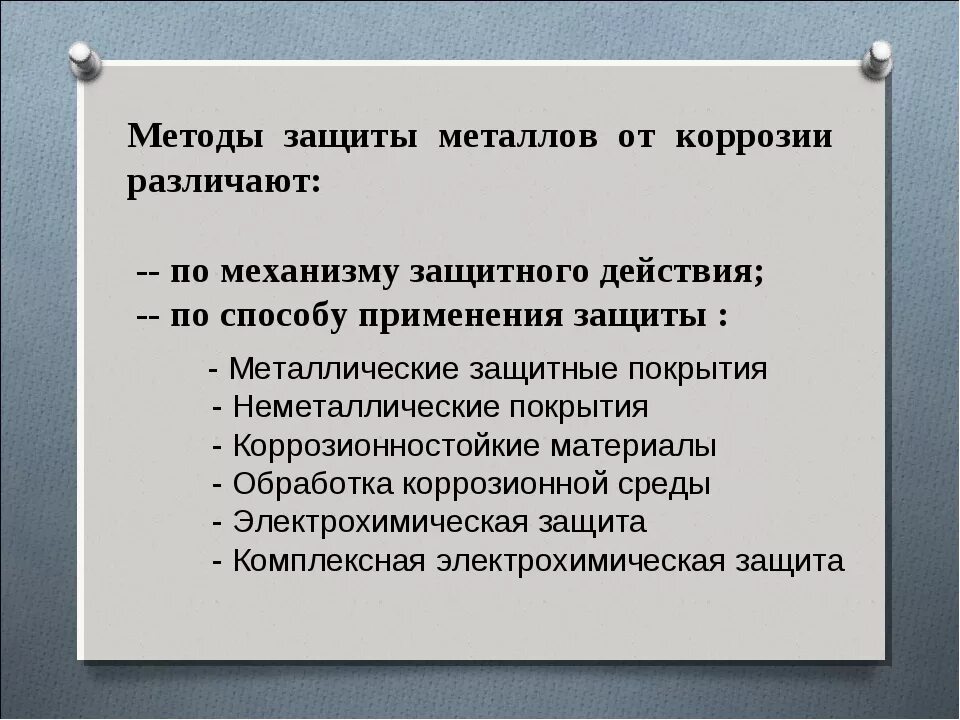 Методы защиты металлов от коррозии различают:

-- по механизму защитного действия;
-- по способу применения защиты :

- Металлические защитные покрытия
- Неметаллические покрытия
- Коррозионностойкие материалы
- Обработка коррозионной среды
- Электрохимическая защита
- Комплексная электрохимическая защита